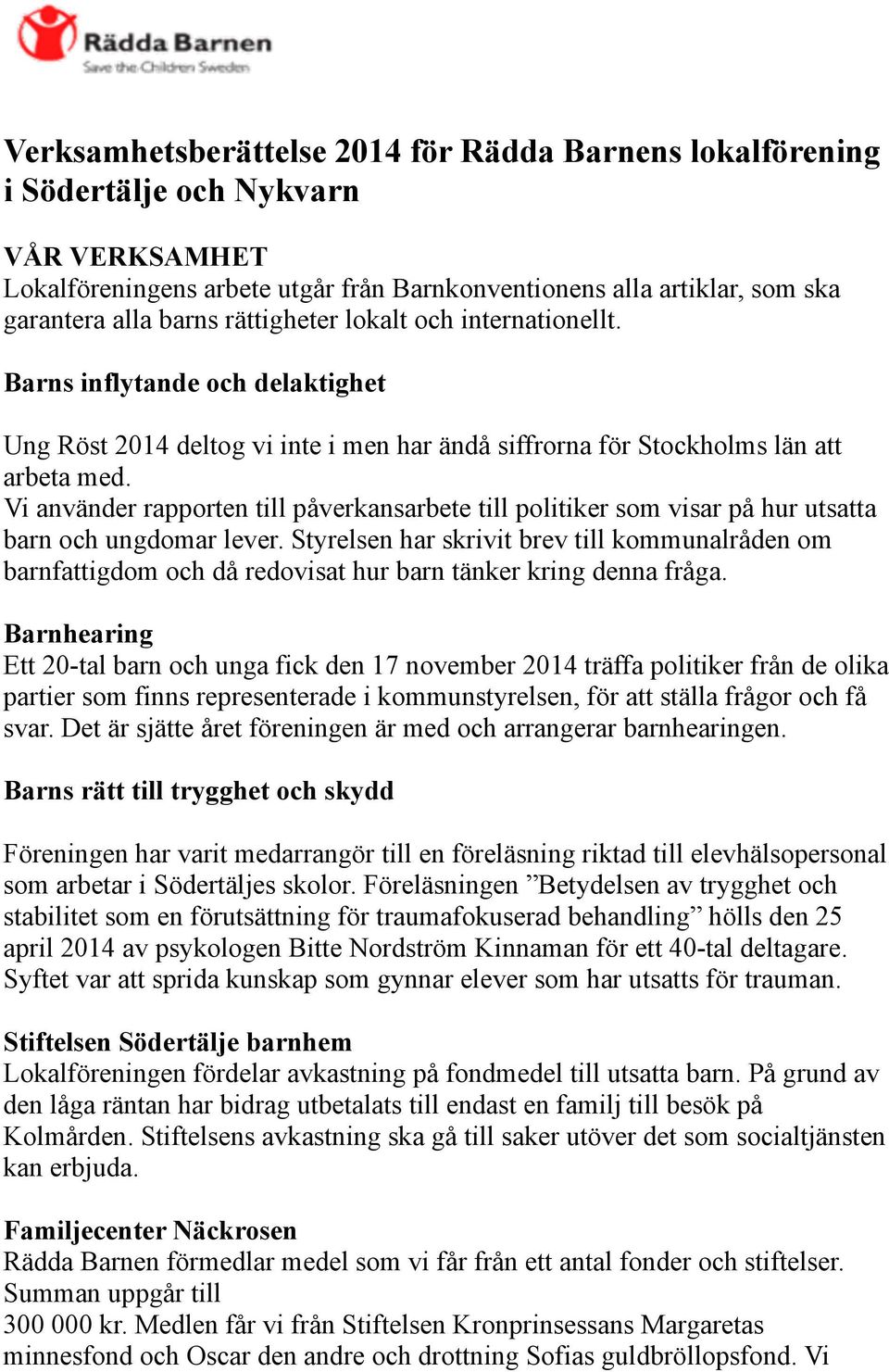 Rädda Barnen
Save the Children Sweden

Verksamhetsberättelse 2014 för Rädda Barnens lokalförening i Södertälje och Nykvarn

VÅR VERKSAMHET
Lokalföreningens arbete utgår från Barnkonventionens alla artiklar, som ska garantera alla barns rättigheter lokalt och internationellt.

Barns inflytande och delaktighet

Ung Röst 2014 deltog vi inte i men har ändå siffrorna för Stockholms län att arbeta med.
Vi använder rapporten till påverkansarbete till politiker som visar på hur utsatta barn och ungdomar lever. Styrelsen har skrivit brev till kommunalråden om barnfattigdom och då redovisat hur barn tänker kring denna fråga.

Barnhearing
Ett 20-tal barn och unga fick den 17 november 2014 träffa politiker från de olika partier som finns representerade i kommunstyrelsen, för att ställa frågor och få svar. Det är sjätte året föreningen är med och arrangerar barnhearingen.

Barns rätt till trygghet och skydd

Föreningen har varit medarrangör till en föreläsning riktad till elevhälsopersonal som arbetar i Södertäljes skolor. Föreläsningen ”Betydelsen av trygghet och stabilitet som en förutsättning för traumafokuserad behandling” hölls den 25 april 2014 av psykologen Bitte Nordström Kinnaman för ett 40-tal deltagare. Syftet var att sprida kunskap som gynnar elever som har utsatts för trauman.

Stiftelsen Södertälje barnhem
Lokalföreningen fördelar avkastning på fondmedel till utsatta barn. På grund av den låga räntan har bidrag utbetalats till endast en familj till besök på Kolmården. Stiftelsens avkastning ska gå till saker utöver det som socialtjänsten kan erbjuda.

Familjecenter Näckrosen
Rädda Barnen förmedlar medel som vi får från ett antal fonder och stiftelser. Summan uppgår till
300 000 kr. Medlen får vi från Stiftelsen Kronprinsessans Margaretas minnesfond och Oscar den andre och drottning Sofias guldbröllopsfond. Vi